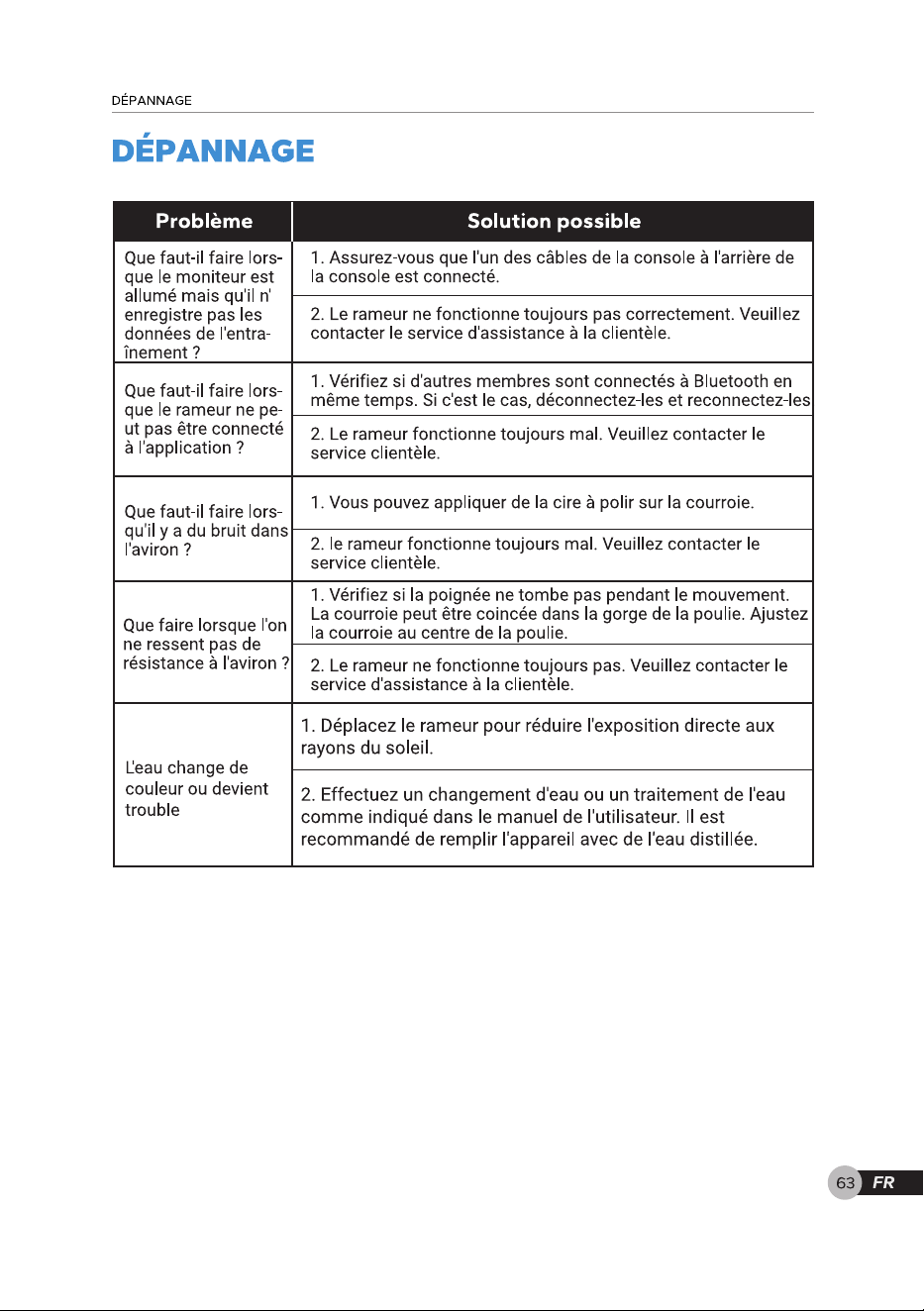 DÉPANNAGE

DÉPANNAGE

| Problème | Solution possible |
|---|---|
| Que faut-il faire lorsque le moniteur est allumé mais qu'il n' enregistre pas les données de l'entraînement ? | 1. Assurez-vous que l'un des câbles de la console à l'arrière de la console est connecté. |
| | 2. Le rameur ne fonctionne toujours pas correctement. Veuillez contacter le service d'assistance à la clientèle. |
| Que faut-il faire lorsque le rameur ne peut pas être connecté à l'application ? | 1. Vérifiez si d'autres membres sont connectés à Bluetooth en même temps. Si c'est le cas, déconnectez-les et reconnectez-les |
| | 2. Le rameur fonctionne toujours mal. Veuillez contacter le service clientèle. |
| Que faut-il faire lorsqu'il y a du bruit dans l'aviron ? | 1. Vous pouvez appliquer de la cire à polir sur la courroie. |
| | 2. le rameur fonctionne toujours mal. Veuillez contacter le service clientèle. |
| Que faire lorsque l'on ne ressent pas de résistance à l'aviron ? | 1. Vérifiez si la poignée ne tombe pas pendant le mouvement. La courroie peut être coincée dans la gorge de la poulie. Ajustez la courroie au centre de la poulie. |
| | 2. Le rameur ne fonctionne toujours pas. Veuillez contacter le service d'assistance à la clientèle. |
| L'eau change de couleur ou devient trouble | 1. Déplacez le rameur pour réduire l'exposition directe aux rayons du soleil. |
| | 2. Effectuez un changement d'eau ou un traitement de l'eau comme indiqué dans le manuel de l'utilisateur. Il est recommandé de remplir l'appareil avec de l'eau distillée. |

63 FR